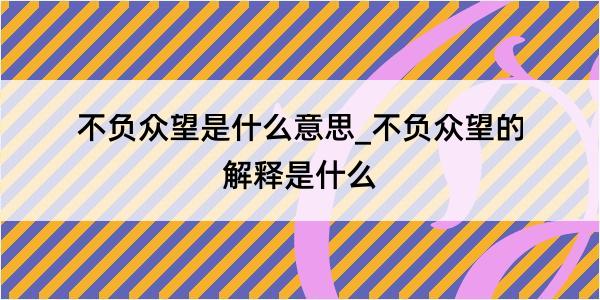 不负众望是什么意思_不负众望的解释是什么